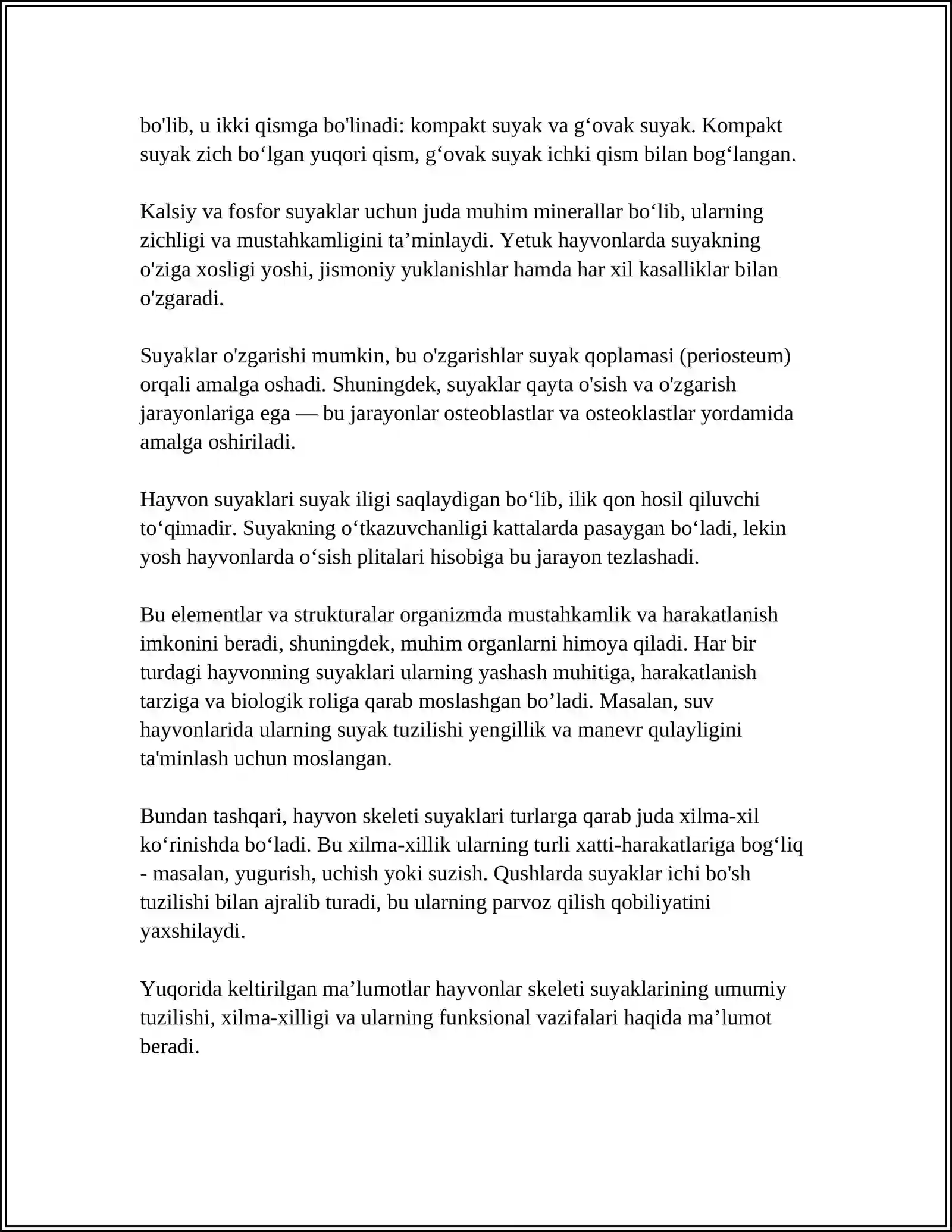 bo'lib, u ikki qismga bo'linadi: kompakt suyak va g'ovak suyak. Kompakt suyak zich bo'lgan yuqori qism, g'ovak suyak ichki qism bilan bog'langan.

Kalsiy va fosfor suyaklar uchun juda muhim minerallar bo'lib, ularning zichligi va mustahkamligini ta'minlaydi. Yetuk hayvonlarda suyakning o'ziga xosligi yoshi, jismoniy yuklanishlar hamda har xil kasalliklar bilan o'zgaradi.

Suyaklar o'zgarishi mumkin, bu o'zgarishlar suyak qoplamasi (periosteum) orqali amalga oshadi. Shuningdek, suyaklar qayta o'sish va o'zgarish jarayonlariga ega — bu jarayonlar osteoblastlar va osteoklastlar yordamida amalga oshiriladi.

Hayvon suyaklari suyak iligi saqlaydigan bo'lib, ilik qon hosil qiluvchi to'qimadir. Suyakning o'tkazuvchanligi kattalarda pasaygan bo'ladi, lekin yosh hayvonlarda o'sish plitalari hisobiga bu jarayon tezlashadi.

Bu elementlar va strukturalar organizmda mustahkamlik va harakatlanish imkonini beradi, shuningdek, muhim organlarni himoya qiladi. Har bir turdagi hayvonning suyaklari ularning yashash muhitiga, harakatlanish tarziga va biologik roliga qarab moslashgan bo'ladi. Masalan, suv hayvonlarida ularning suyak tuzilishi yengillik va manevr qulayligini ta'minlash uchun moslangan.

Bundan tashqari, hayvon skeleti suyaklari turlarga qarab juda xilma-xil ko'rinishda bo'ladi. Bu xilma-xillik ularning turli xatti-harakatlariga bog'liq - masalan, yugurish, uchish yoki suzish. Qushlarda suyaklar ichi bo'sh tuzilishi bilan ajralib turadi, bu ularning parvoz qilish qobiliyatini yaxshilaydi.

Yuqorida keltirilgan ma'lumotlar hayvonlar skeleti suyaklarining umumiy tuzilishi, xilma-xilligi va ularning funksional vazifalari haqida ma'lumot beradi.